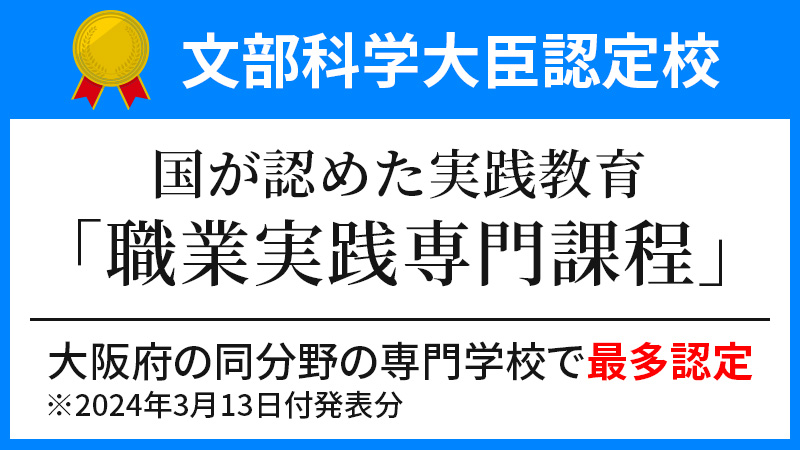 文部科学大臣認定校

国が認めた実践教育
「職業実践専門課程」

大阪府の同分野の専門学校で最多認定
※2024年3月13日付発表分